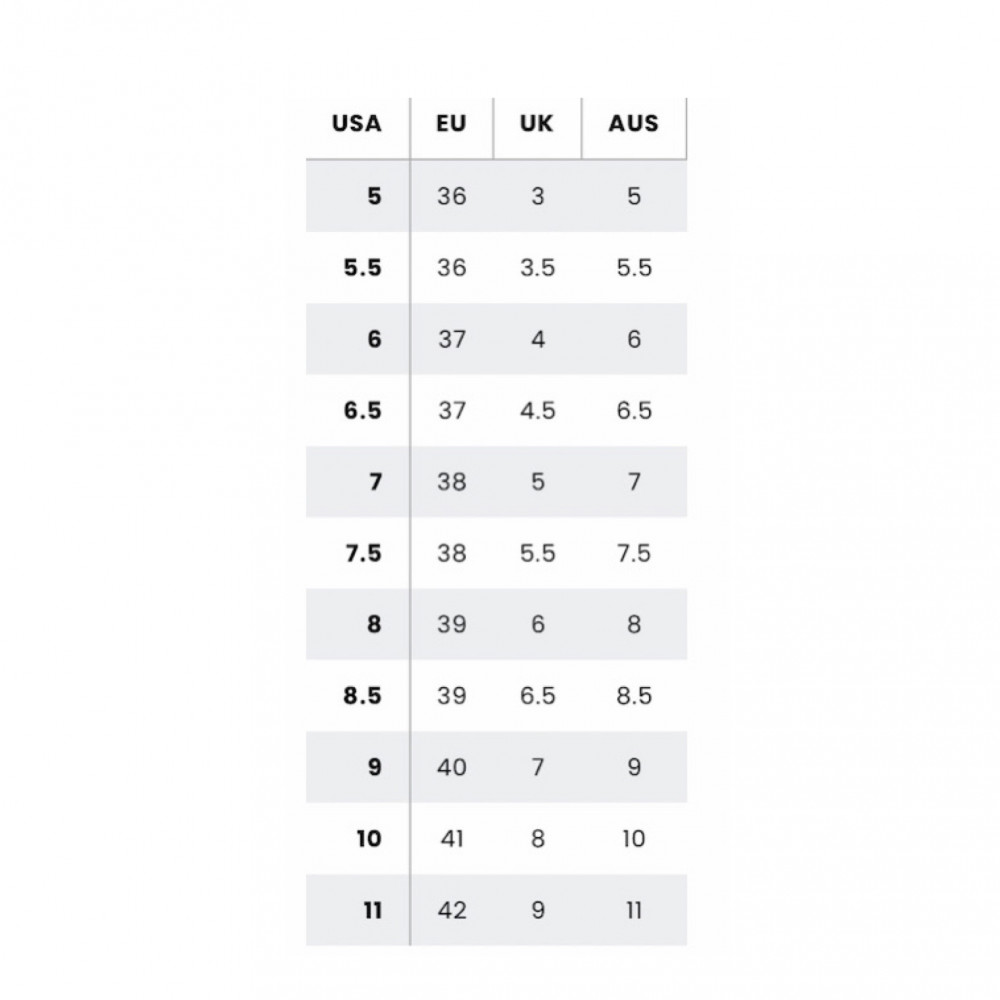 | USA | EU | UK | AUS |
|---|---|---|---|
| 5 | 36 | 3 | 5 |
| 5.5 | 36 | 3.5 | 5.5 |
| 6 | 37 | 4 | 6 |
| 6.5 | 37 | 4.5 | 6.5 |
| 7 | 38 | 5 | 7 |
| 7.5 | 38 | 5.5 | 7.5 |
| 8 | 39 | 6 | 8 |
| 8.5 | 39 | 6.5 | 8.5 |
| 9 | 40 | 7 | 9 |
| 10 | 41 | 8 | 10 |
| 11 | 42 | 9 | 11 |